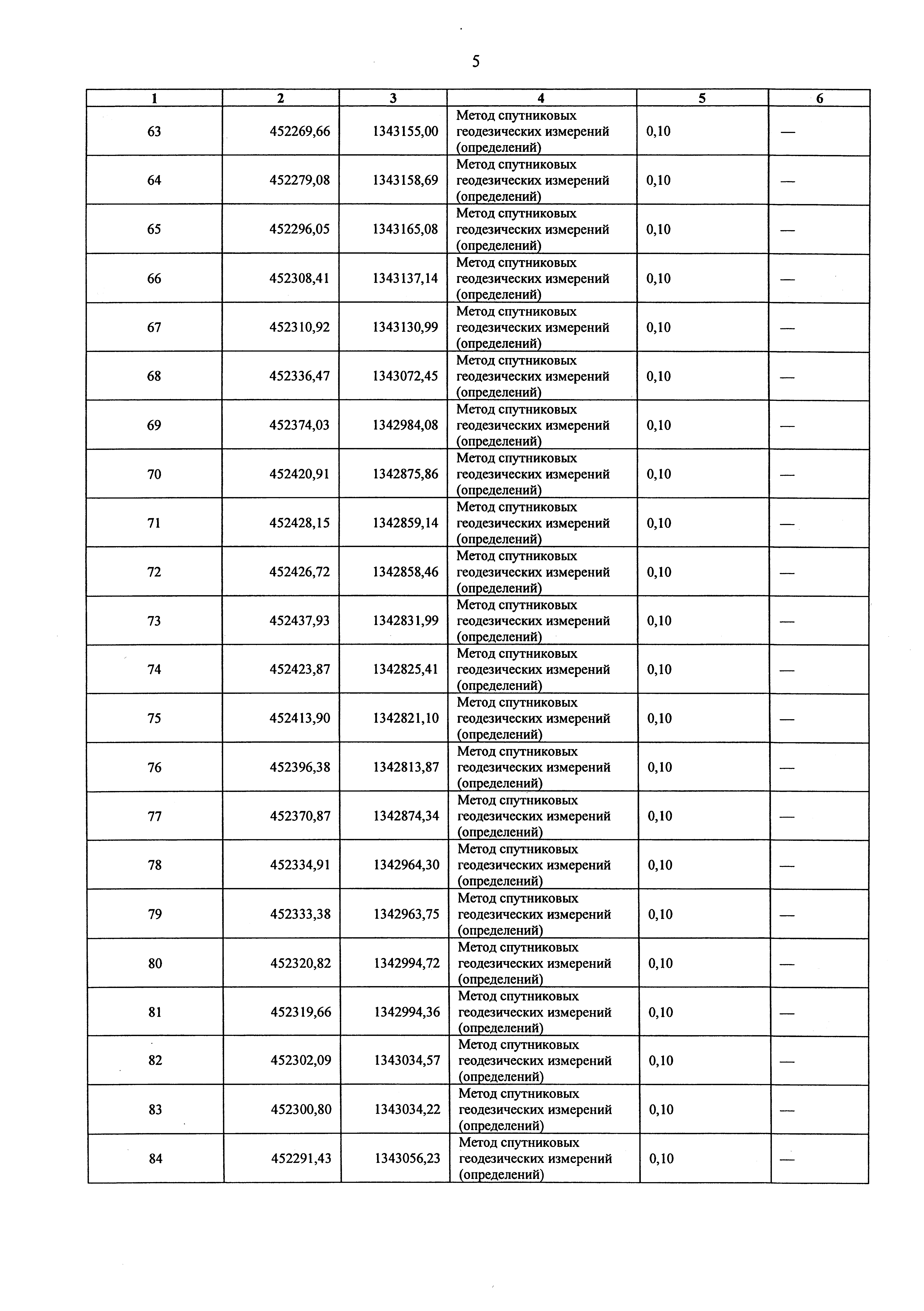 5

| 1 | 2 | 3 | 4 | 5 | 6 |
|---|---|---|---|---|---|
| 63 | 452269,66 | 1343155,00 | Метод спутниковых геодезических измерений (определений) | 0,10 | — |
| 64 | 452279,08 | 1343158,69 | Метод спутниковых геодезических измерений (определений) | 0,10 | — |
| 65 | 452296,05 | 1343165,08 | Метод спутниковых геодезических измерений (определений) | 0,10 | — |
| 66 | 452308,41 | 1343137,14 | Метод спутниковых геодезических измерений (определений) | 0,10 | — |
| 67 | 452310,92 | 1343130,99 | Метод спутниковых геодезических измерений (определений) | 0,10 | — |
| 68 | 452336,47 | 1343072,45 | Метод спутниковых геодезических измерений (определений) | 0,10 | — |
| 69 | 452374,03 | 1342984,08 | Метод спутниковых геодезических измерений (определений) | 0,10 | — |
| 70 | 452420,91 | 1342875,86 | Метод спутниковых геодезических измерений (определений) | 0,10 | — |
| 71 | 452428,15 | 1342859,14 | Метод спутниковых геодезических измерений (определений) | 0,10 | — |
| 72 | 452426,72 | 1342858,46 | Метод спутниковых геодезических измерений (определений) | 0,10 | — |
| 73 | 452437,93 | 1342831,99 | Метод спутниковых геодезических измерений (определений) | 0,10 | — |
| 74 | 452423,87 | 1342825,41 | Метод спутниковых геодезических измерений (определений) | 0,10 | — |
| 75 | 452413,90 | 1342821,10 | Метод спутниковых геодезических измерений (определений) | 0,10 | — |
| 76 | 452396,38 | 1342813,87 | Метод спутниковых геодезических измерений (определений) | 0,10 | — |
| 77 | 452370,87 | 1342874,34 | Метод спутниковых геодезических измерений (определений) | 0,10 | — |
| 78 | 452334,91 | 1342964,30 | Метод спутниковых геодезических измерений (определений) | 0,10 | — |
| 79 | 452333,38 | 1342963,75 | Метод спутниковых геодезических измерений (определений) | 0,10 | — |
| 80 | 452320,82 | 1342994,72 | Метод спутниковых геодезических измерений (определений) | 0,10 | — |
| 81 | 452319,66 | 1342994,36 | Метод спутниковых геодезических измерений (определений) | 0,10 | — |
| 82 | 452302,09 | 1343034,57 | Метод спутниковых геодезических измерений (определений) | 0,10 | — |
| 83 | 452300,80 | 1343034,22 | Метод спутниковых геодезических измерений (определений) | 0,10 | — |
| 84 | 452291,43 | 1343056,23 | Метод спутниковых геодезических измерений (определений) | 0,10 | — |